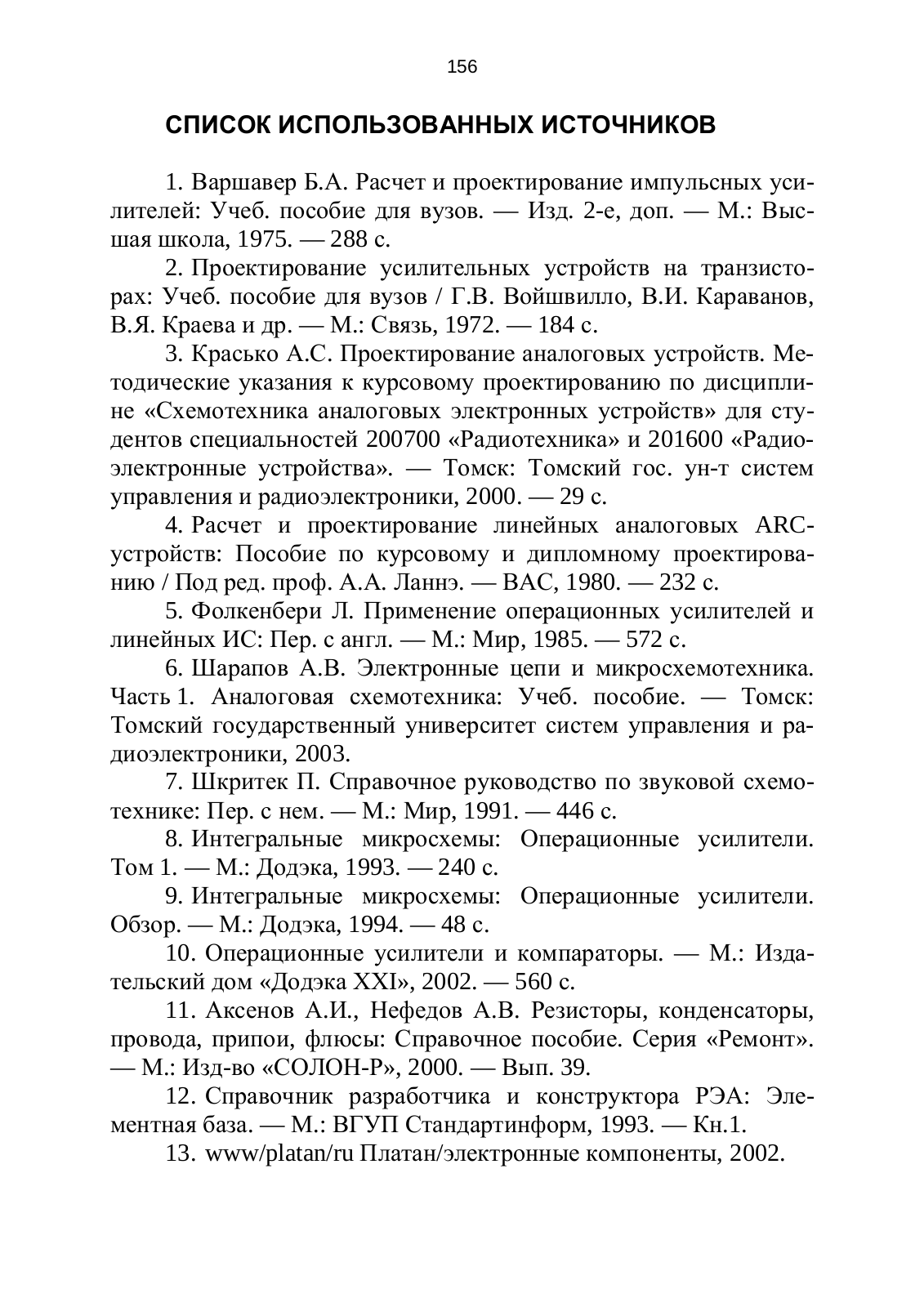 156

СПИСОК ИСПОЛЬЗОВАННЫХ ИСТОЧНИКОВ

1. Варшавер Б.А. Расчет и проектирование импульсных усилителей: Учеб. пособие для вузов. — Изд. 2-е, доп. — М.: Высшая школа, 1975. — 288 с.

2. Проектирование усилительных устройств на транзисторах: Учеб. пособие для вузов / Г.В. Войшвилло, В.И. Караванов, В.Я. Краева и др. — М.: Связь, 1972. — 184 с.

3. Красько А.С. Проектирование аналоговых устройств. Методические указания к курсовому проектированию по дисциплине «Схемотехника аналоговых электронных устройств» для студентов специальностей 200700 «Радиотехника» и 201600 «Радиоэлектронные устройства». — Томск: Томский гос. ун-т систем управления и радиоэлектроники, 2000. — 29 с.

4. Расчет и проектирование линейных аналоговых ARC-устройств: Пособие по курсовому и дипломному проектированию / Под ред. проф. А.А. Ланнэ. — ВАС, 1980. — 232 с.

5. Фолкенбери Л. Применение операционных усилителей и линейных ИС: Пер. с англ. — М.: Мир, 1985. — 572 с.

6. Шарапов А.В. Электронные цепи и микросхемотехника. Часть 1. Аналоговая схемотехника: Учеб. пособие. — Томск: Томский государственный университет систем управления и радиоэлектроники, 2003.

7. Шкритек П. Справочное руководство по звуковой схемотехнике: Пер. с нем. — М.: Мир, 1991. — 446 с.

8. Интегральные микросхемы: Операционные усилители. Том 1. — М.: Додэка, 1993. — 240 с.

9. Интегральные микросхемы: Операционные усилители. Обзор. — М.: Додэка, 1994. — 48 с.

10. Операционные усилители и компараторы. — М.: Издательский дом «Додэка XXI», 2002. — 560 с.

11. Аксенов А.И., Нефедов А.В. Резисторы, конденсаторы, провода, припои, флюсы: Справочное пособие. Серия «Ремонт». — М.: Изд-во «СОЛОН-Р», 2000. — Вып. 39.

12. Справочник разработчика и конструктора РЭА: Элементная база. — М.: ВГУП Стандартинформ, 1993. — Кн.1.

13. www/platan/ru Платан/электронные компоненты, 2002.